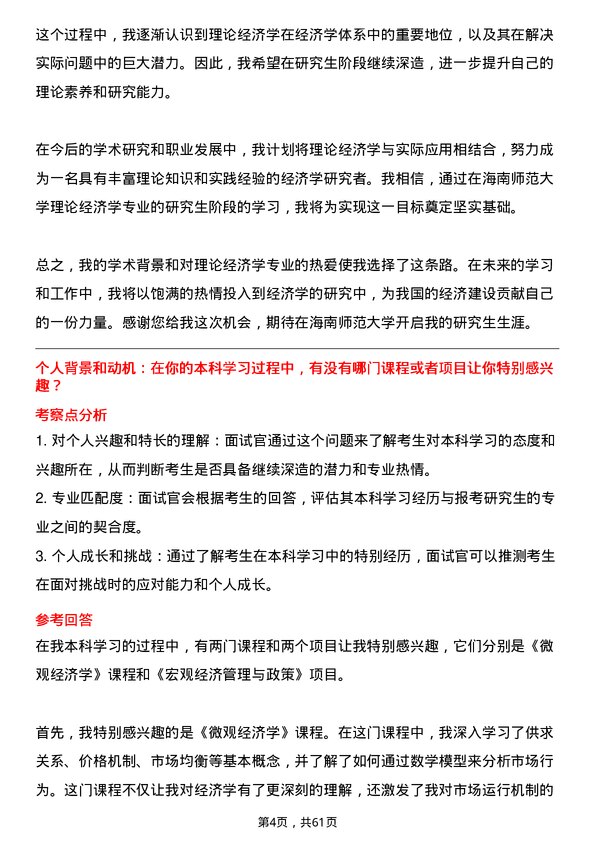 这个过程中，我逐渐认识到理论经济学在经济学体系中的重要地位，以及其在解决实际问题中的巨大潜力。因此，我希望在研究生阶段继续深造，进一步提升自己的理论素养和研究能力。

在今后的学术研究和职业发展中，我计划将理论经济学与实际应用相结合，努力成为一名具有丰富理论知识和实践经验的经济学研究者。我相信，通过在海南师范大学理论经济学专业的研究生阶段的学习，我将为实现这一目标奠定坚实基础。

总之，我的学术背景和对理论经济学专业的热爱使我选择了这条路。在未来的学习和工作中，我将以饱满的热情投入到经济学的研究中，为我国的经济建设贡献自己的一份力量。感谢您给我这次机会，期待在海南师范大学开启我的研究生生涯。

个人背景和动机：在你的本科学习过程中，有没有哪门课程或者项目让你特别感兴趣？

考察点分析

1. 对个人兴趣和特长的理解：面试官通过这个问题来了解考生对本科学习的态度和兴趣所在，从而判断考生是否具备继续深造的潜力和专业热情。

2. 专业匹配度：面试官会根据考生的回答，评估其本科学习经历与报考研究生的专业之间的契合度。

3. 个人成长和挑战：通过了解考生在本科学习中的特别经历，面试官可以推测考生在面对挑战时的应对能力和个人成长。

参考回答

在我本科学习的过程中，有两门课程和两个项目让我特别感兴趣，它们分别是《微观经济学》课程和《宏观经济管理与政策》项目。

首先，我特别感兴趣的是《微观经济学》课程。在这门课程中，我深入学习了供求关系、价格机制、市场均衡等基本概念，并了解了如何通过数学模型来分析市场行为。这门课程不仅让我对经济学有了更深刻的理解，还激发了我对市场运行机制的

第4页，共61页